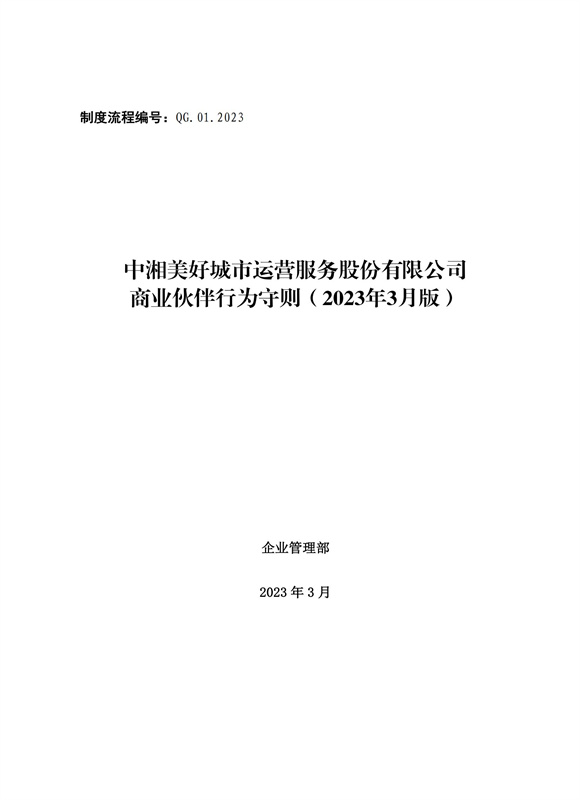 制度流程编号：QG.01.2023

中湘美好城市运营服务股份有限公司
商业伙伴行为守则（2023年3月版）

企业管理部

2023年3月